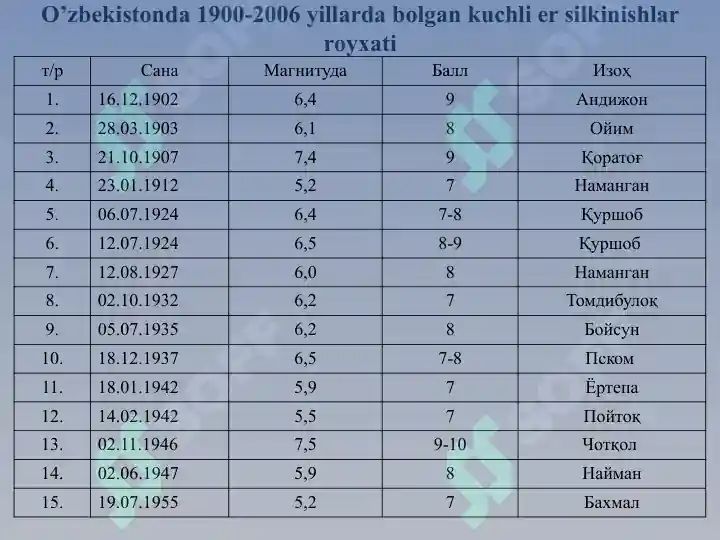 O’zbekistonda 1900-2006 yillarda bolgan kuchli er silkinishlar royxati

| т/р | Сана | Магнитуда | Балл | Изоҳ |
|---|---|---|---|---|
| 1. | 16.12.1902 | 6,4 | 9 | Андижон |
| 2. | 28.03.1903 | 6,1 | 8 | Ойим |
| 3. | 21.10.1907 | 7,4 | 9 | Қоратоғ |
| 4. | 23.01.1912 | 5,2 | 7 | Наманган |
| 5. | 06.07.1924 | 6,4 | 7-8 | Қуршоб |
| 6. | 12.07.1924 | 6,5 | 8-9 | Қуршоб |
| 7. | 12.08.1927 | 6,0 | 8 | Наманган |
| 8. | 02.10.1932 | 6,2 | 7 | Томдибулоқ |
| 9. | 05.07.1935 | 6,2 | 8 | Бойсун |
| 10. | 18.12.1937 | 6,5 | 7-8 | Пском |
| 11. | 18.01.1942 | 5,9 | 7 | Ёртепа |
| 12. | 14.02.1942 | 5,5 | 7 | Пойтоқ |
| 13. | 02.11.1946 | 7,5 | 9-10 | Чотқол |
| 14. | 02.06.1947 | 5,9 | 8 | Найман |
| 15. | 19.07.1955 | 5,2 | 7 | Бахмал |